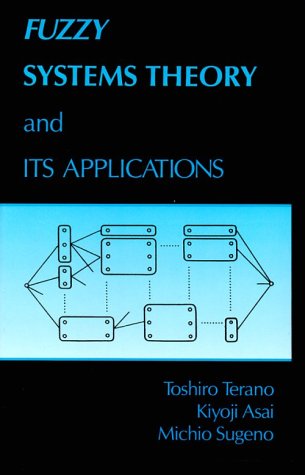 FUZZY
SYSTEMS THEORY
and
ITS APPLICATIONS

Toshiro Terano
Kiyoji Asai
Michio Sugeno